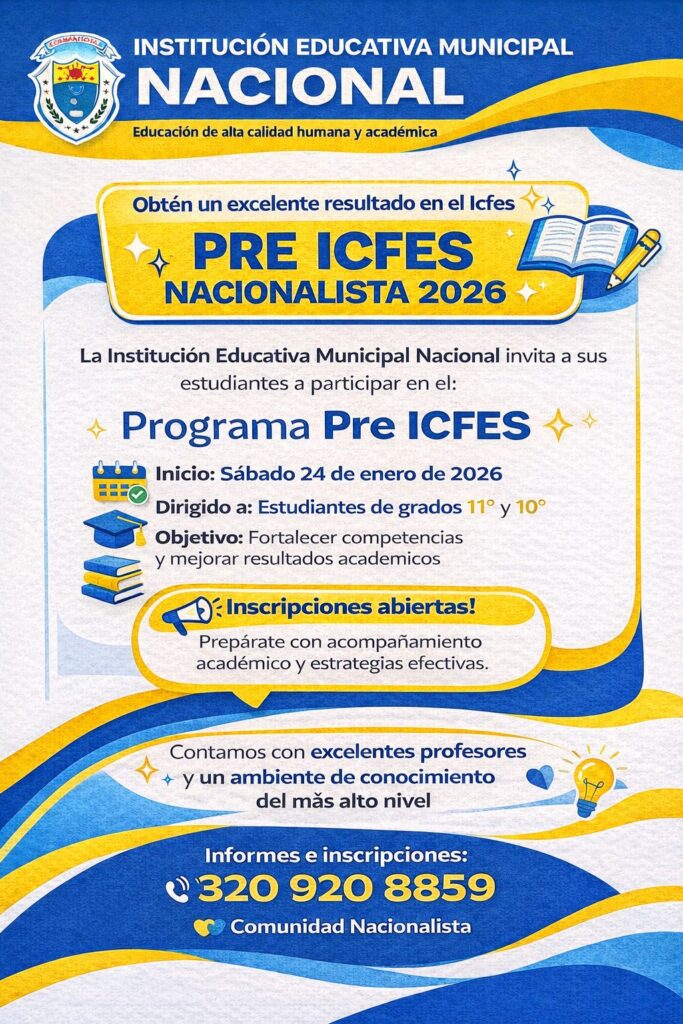 INSTITUCIÓN EDUCATIVA MUNICIPAL
NACIONAL
Educación de alta calidad humana y académica

Obtén un excelente resultado en el Icfes
PRE ICFES
NACIONALISTA 2026

La Institución Educativa Municipal Nacional invita a sus estudiantes a participar en el:

Programa Pre ICFES

Inicio: Sábado 24 de enero de 2026
Dirigido a: Estudiantes de grados 11° y 10°
Objetivo: Fortalecer competencias y mejorar resultados academicos

Inscripciones abiertas!
Prepárate con acompañamiento académico y estrategias efectivas.

Contamos con excelentes profesores y un ambiente de conocimiento del más alto nivel

Informes e inscripciones:
320 920 8859
Comunidad Nacionalista